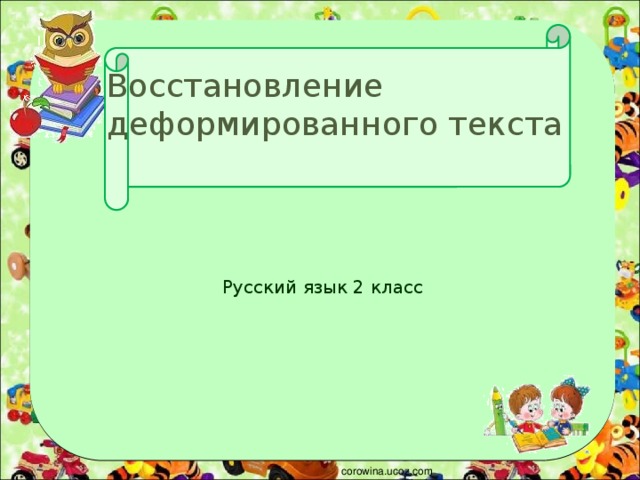 Восстановление деформированного текста

Русский язык 2 класс

corowina.ucoz.com